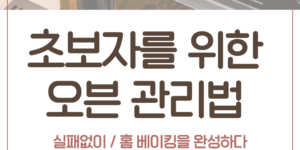 초보자를 위한
오븐 관리법

실패없이 / 홈 베이킹을 완성하다